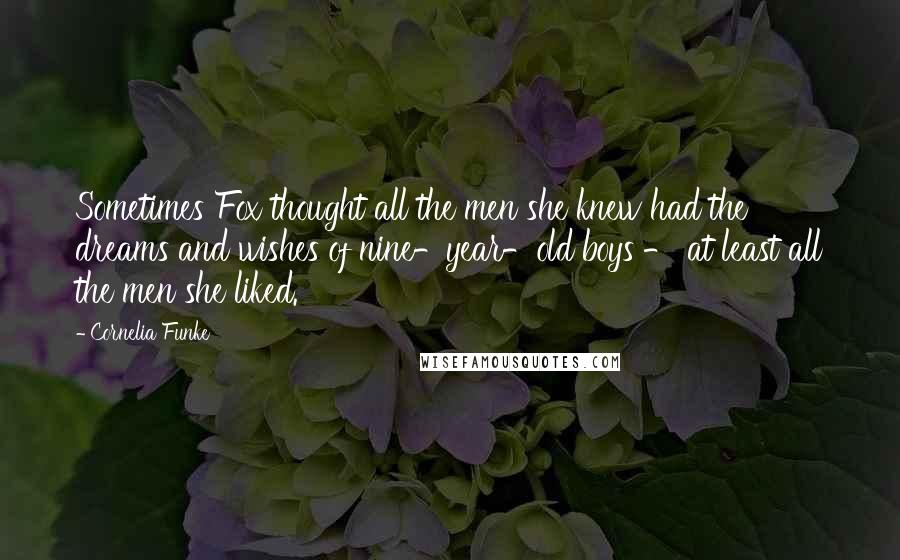 Sometimes Fox thought all the men she knew had the dreams and wishes of nine-year-old boys - at least all the men she liked.

- Cornelia Funke

WISEFAMOUSQUOTES.COM